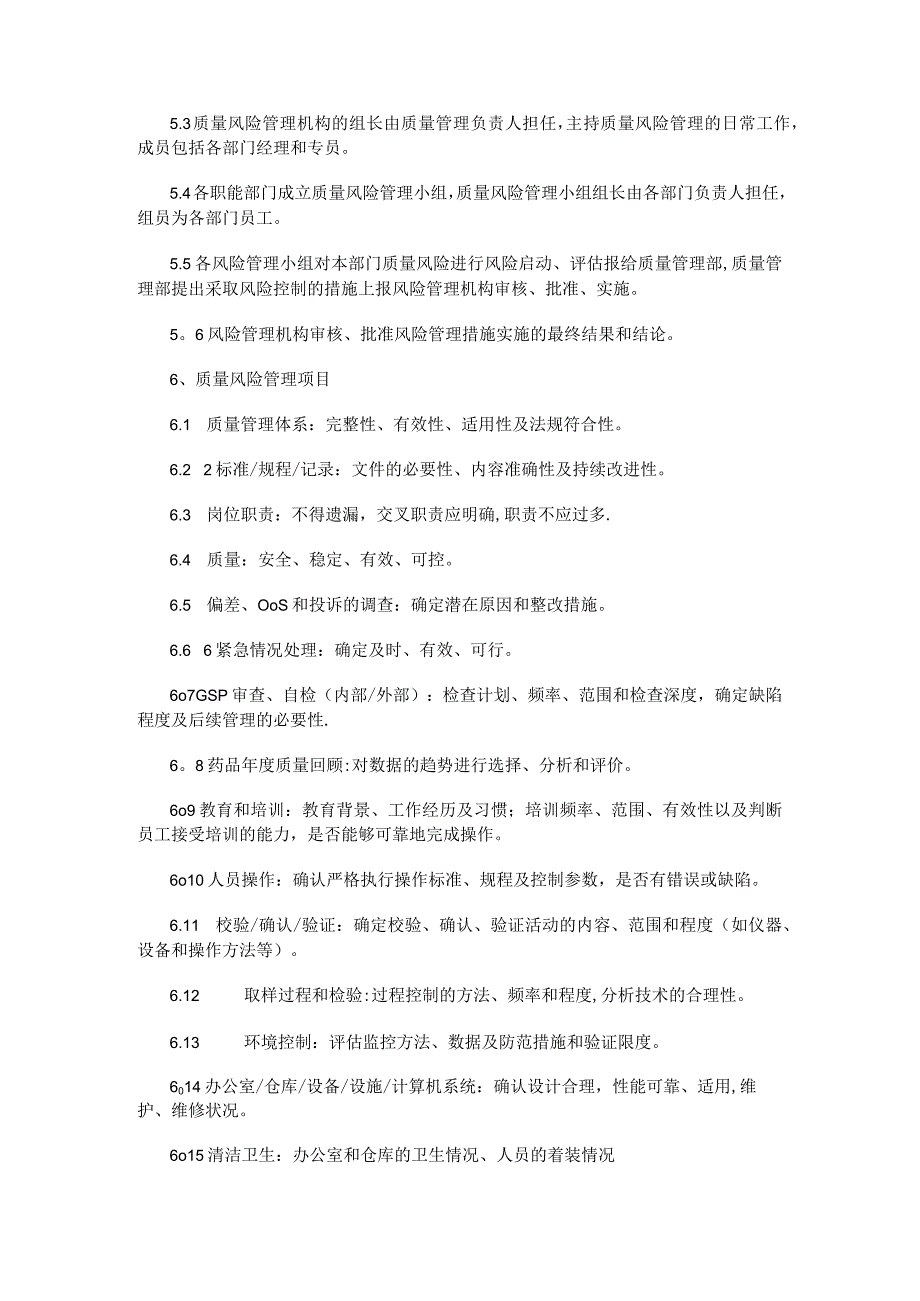 5.3质量风险管理机构的组长由质量管理负责人担任，主持质量风险管理的日常工作，成员包括各部门经理和专员。

5.4各职能部门成立质量风险管理小组，质量风险管理小组组长由各部门负责人担任，组员为各部门员工。

5.5各风险管理小组对本部门质量风险进行风险启动、评估报给质量管理部，质量管理部提出采取风险控制的措施上报风险管理机构审核、批准、实施。

5。6风险管理机构审核、批准风险管理措施实施的最终结果和结论。

6、质量风险管理项目

6.1 质量管理体系：完整性、有效性、适用性及法规符合性。

6.2 2标准/规程/记录：文件的必要性、内容准确性及持续改进性。

6.3 岗位职责：不得遗漏，交叉职责应明确，职责不应过多.

6.4 质量：安全、稳定、有效、可控。

6.5 偏差、OoS和投诉的调查：确定潜在原因和整改措施。

6.6 6紧急情况处理：确定及时、有效、可行。

6o7GSP审查、自检（内部/外部）：检查计划、频率、范围和检查深度，确定缺陷程度及后续管理的必要性.

6。8药品年度质量回顾：对数据的趋势进行选择、分析和评价。

6o9教育和培训：教育背景、工作经历及习惯；培训频率、范围、有效性以及判断员工接受培训的能力，是否能够可靠地完成操作。

6o10人员操作：确认严格执行操作标准、规程及控制参数，是否有错误或缺陷。

6.11 校验/确认/验证：确定校验、确认、验证活动的内容、范围和程度（如仪器、设备和操作方法等）。

6.12 取样过程和检验：过程控制的方法、频率和程度，分析技术的合理性。

6.13 环境控制：评估监控方法、数据及防范措施和验证限度。

6o14办公室/仓库/设备/设施/计算机系统：确认设计合理，性能可靠、适用，维护、维修状况。

6o15清洁卫生：办公室和仓库的卫生情况、人员的着装情况